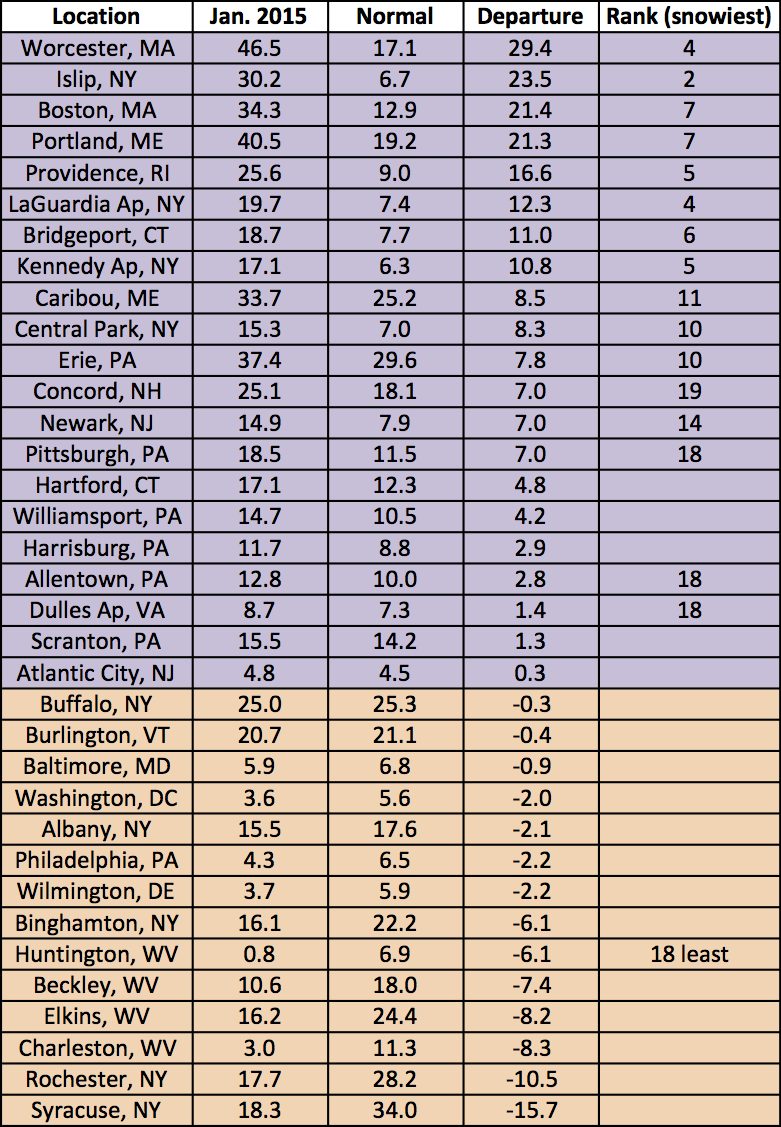 | Location | Jan. 2015 | Normal | Departure | Rank (snowiest) |
|---|---|---|---|---|
| Worcester, MA | 46.5 | 17.1 | 29.4 | 4 |
| Islip, NY | 30.2 | 6.7 | 23.5 | 2 |
| Boston, MA | 34.3 | 12.9 | 21.4 | 7 |
| Portland, ME | 40.5 | 19.2 | 21.3 | 7 |
| Providence, RI | 25.6 | 9.0 | 16.6 | 5 |
| LaGuardia Ap, NY | 19.7 | 7.4 | 12.3 | 4 |
| Bridgeport, CT | 18.7 | 7.7 | 11.0 | 6 |
| Kennedy Ap, NY | 17.1 | 6.3 | 10.8 | 5 |
| Caribou, ME | 33.7 | 25.2 | 8.5 | 11 |
| Central Park, NY | 15.3 | 7.0 | 8.3 | 10 |
| Erie, PA | 37.4 | 29.6 | 7.8 | 10 |
| Concord, NH | 25.1 | 18.1 | 7.0 | 19 |
| Newark, NJ | 14.9 | 7.9 | 7.0 | 14 |
| Pittsburgh, PA | 18.5 | 11.5 | 7.0 | 18 |
| Hartford, CT | 17.1 | 12.3 | 4.8 | |
| Williamsport, PA | 14.7 | 10.5 | 4.2 | |
| Harrisburg, PA | 11.7 | 8.8 | 2.9 | |
| Allentown, PA | 12.8 | 10.0 | 2.8 | 18 |
| Dulles Ap, VA | 8.7 | 7.3 | 1.4 | 18 |
| Scranton, PA | 15.5 | 14.2 | 1.3 | |
| Atlantic City, NJ | 4.8 | 4.5 | 0.3 | |
| Buffalo, NY | 25.0 | 25.3 | -0.3 | |
| Burlington, VT | 20.7 | 21.1 | -0.4 | |
| Baltimore, MD | 5.9 | 6.8 | -0.9 | |
| Washington, DC | 3.6 | 5.6 | -2.0 | |
| Albany, NY | 15.5 | 17.6 | -2.1 | |
| Philadelphia, PA | 4.3 | 6.5 | -2.2 | |
| Wilmington, DE | 3.7 | 5.9 | -2.2 | |
| Binghamton, NY | 16.1 | 22.2 | -6.1 | |
| Huntington, WV | 0.8 | 6.9 | -6.1 | 18 least |
| Beckley, WV | 10.6 | 18.0 | -7.4 | |
| Elkins, WV | 16.2 | 24.4 | -8.2 | |
| Charleston, WV | 3.0 | 11.3 | -8.3 | |
| Rochester, NY | 17.7 | 28.2 | -10.5 | |
| Syracuse, NY | 18.3 | 34.0 | -15.7 | |